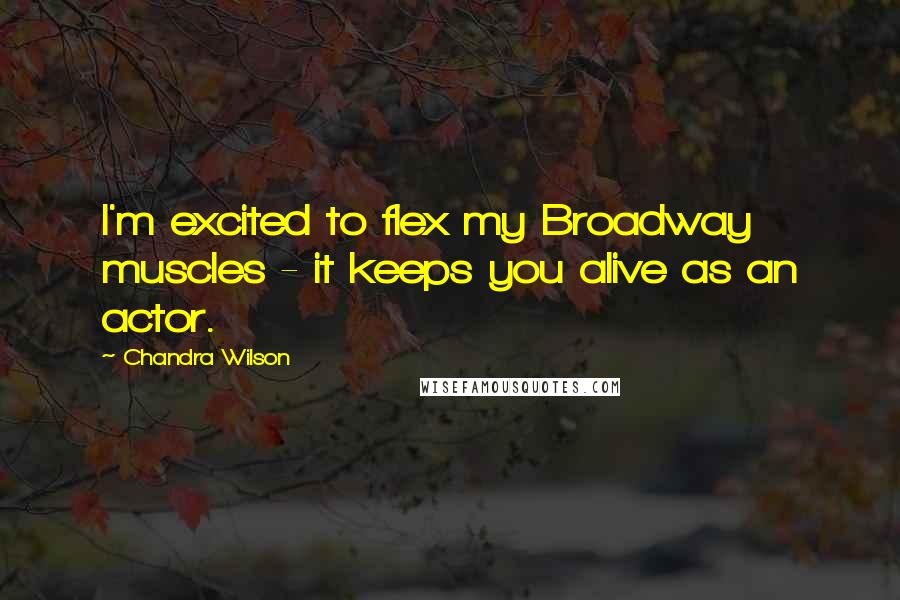 I'm excited to flex my Broadway muscles - it keeps you alive as an actor.

~ Chandra Wilson

WISEFAMOUSQUOTES.COM